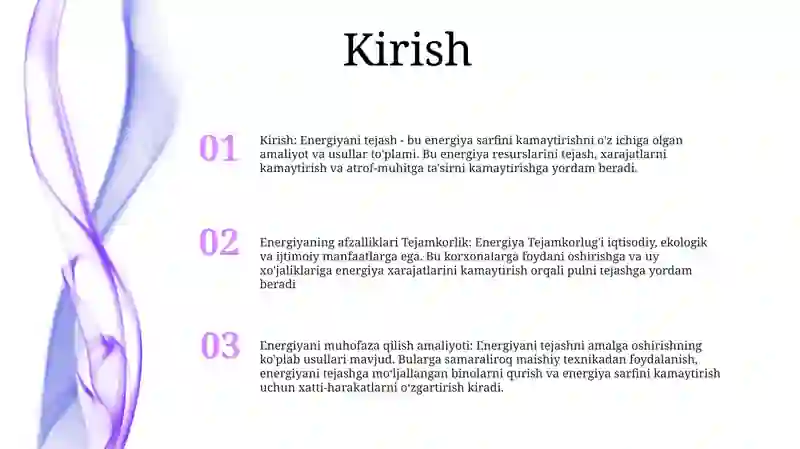 Kirish

01

Kirish: Energiyani tejash - bu energiya sarfini kamaytirishni o'z ichiga olgan amaliyot va usullar to'plami. Bu energiya resurslarini tejash, xarajatlarni kamaytirish va atrof-muhitga ta'sirni kamaytirishga yordam beradi.

02

Energiyaning afzalliklari Tejamkorlik: Energiya Tejamkorlug'i iqtisodiy, ekologik va ijtimoiy manfaatlarga ega. Bu korxonalarga foydani oshirishga va uy xo'jaliklariga energiya xarajatlarini kamaytirish orqali pulni tejashga yordam beradi

03

Energiyani muhofaza qilish amaliyoti: Energiyani tejashni amalga oshirishning ko'plab usullari mavjud. Bularga samaraliroq maishiy texnikadan foydalanish, energiyani tejashga mo'ljallangan binolarni qurish va energiya sarfini kamaytirish uchun xatti-harakatlarni o'zgartirish kiradi.